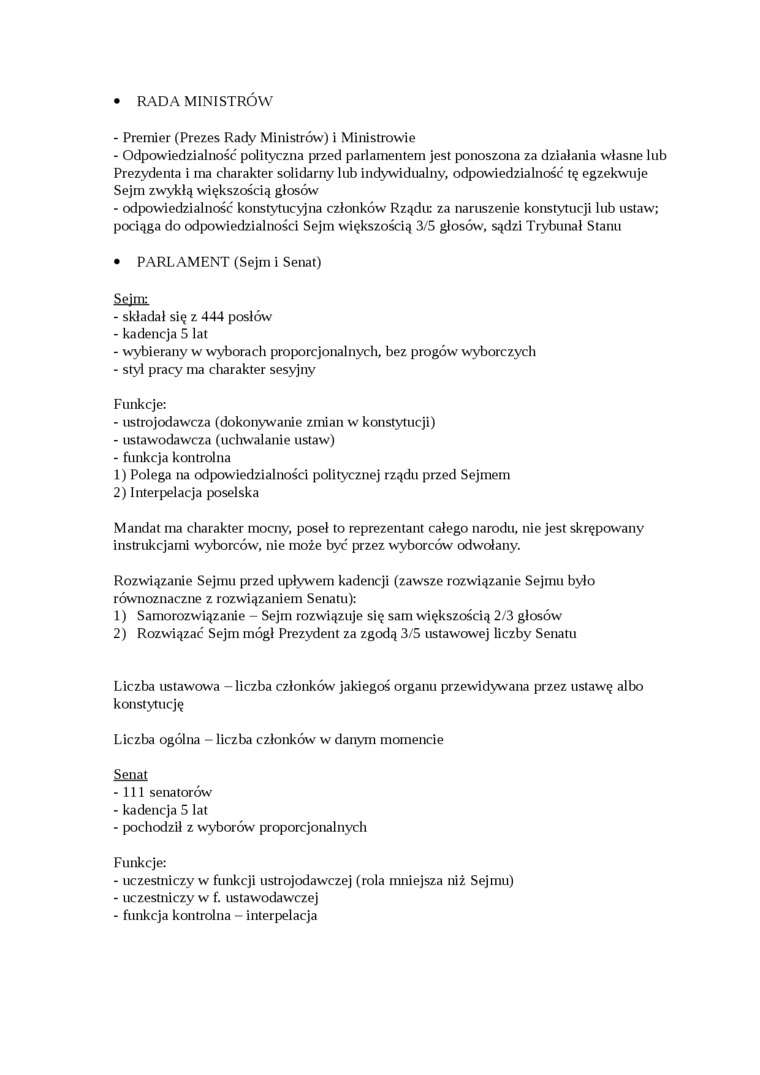 • RADA MINISTRÓW

- Premier (Prezes Rady Ministrów) i Ministrowie
- Odpowiedzialność polityczna przed parlamentem jest ponoszona za działania własne lub Prezydenta i ma charakter solidarny lub indywidualny, odpowiedzialność tę egzekwuje Sejm zwykłą większością głosów
- odpowiedzialność konstytucyjna członków Rządu: za naruszenie konstytucji lub ustaw; pociąga do odpowiedzialności Sejm większością 3/5 głosów, sądzi Trybunał Stanu

• PARLAMENT (Sejm i Senat)

Sejm:
- składał się z 444 posłów
- kadencja 5 lat
- wybierany w wyborach proporcjonalnych, bez progów wyborczych
- styl pracy ma charakter sesyjny

Funkcje:
- ustrojodawcza (dokonywanie zmian w konstytucji)
- ustawodawcza (uchwalanie ustaw)
- funkcja kontrolna
1) Polega na odpowiedzialności politycznej rządu przed Sejmem
2) Interpelacja poselska

Mandat ma charakter mocny, poseł to reprezentant całego narodu, nie jest skrępowany instrukcjami wyborców, nie może być przez wyborców odwołany.

Rozwiązanie Sejmu przed upływem kadencji (zawsze rozwiązanie Sejmu było równoznaczne z rozwiązaniem Senatu):
1) Samorozwiązanie – Sejm rozwiązuje się sam większością 2/3 głosów
2) Rozwiązać Sejm mógł Prezydent za zgodą 3/5 ustawowej liczby Senatu

Liczba ustawowa – liczba członków jakiegoś organu przewidywana przez ustawę albo konstytucję

Liczba ogólna – liczba członków w danym momencie

Senat
- 111 senatorów
- kadencja 5 lat
- pochodził z wyborów proporcjonalnych

Funkcje:
- uczestniczy w funkcji ustrojodawczej (rola mniejsza niż Sejmu)
- uczestniczy w f. ustawodawczej
- funkcja kontrolna – interpelacja